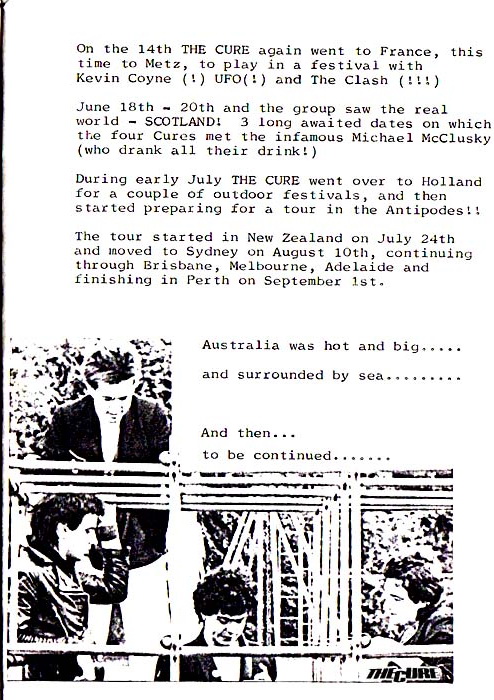 On the 14th THE CURE again went to France, this time to Metz, to play in a festival with Kevin Coyne (!) UFO(!) and The Clash (!!!)

June 18th - 20th and the group saw the real world - SCOTLAND! 3 long awaited dates on which the four Cures met the infamous Michael McClusky (who drank all their drink!)

During early July THE CURE went over to Holland for a couple of outdoor festivals, and then started preparing for a tour in the Antipodes!!

The tour started in New Zealand on July 24th and moved to Sydney on August 10th, continuing through Brisbane, Melbourne, Adelaide and finishing in Perth on September 1st.

Australia was hot and big.....

and surrounded by sea.........

And then...
to be continued.......

THE CURE